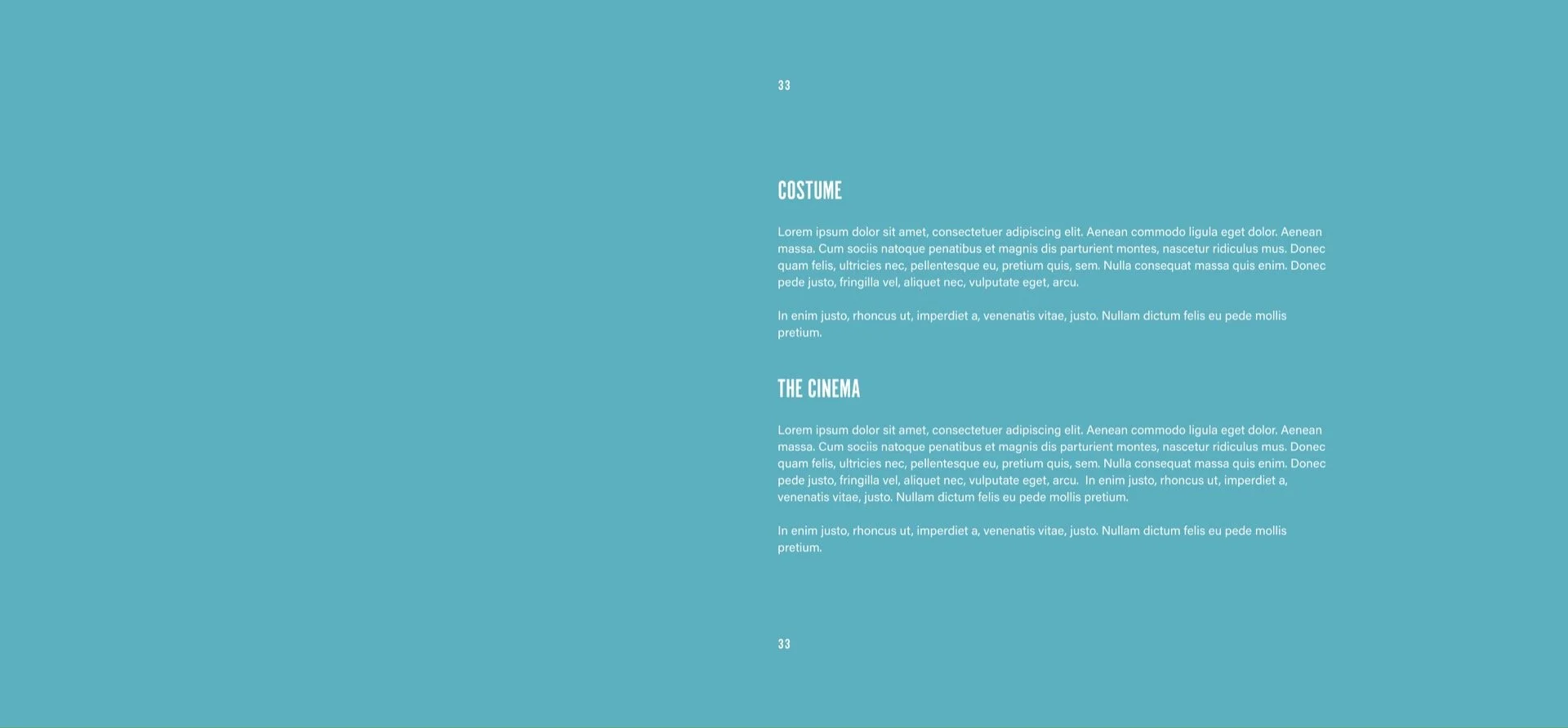 33

COSTUME

Lorem ipsum dolor sit amet, consectetuer adipiscing elit. Aenean commodo ligula eget dolor. Aenean massa. Cum sociis natoque penatibus et magnis dis parturient montes, nascetur ridiculus mus. Donec quam felis, ultricies nec, pellentesque eu, pretium quis, sem. Nulla consequat massa quis enim. Donec pede justo, fringilla vel, aliquet nec, vulputate eget, arcu.

In enim justo, rhoncus ut, imperdiet a, venenatis vitae, justo. Nullam dictum felis eu pede mollis pretium.

THE CINEMA

Lorem ipsum dolor sit amet, consectetuer adipiscing elit. Aenean commodo ligula eget dolor. Aenean massa. Cum sociis natoque penatibus et magnis dis parturient montes, nascetur ridiculus mus. Donec quam felis, ultricies nec, pellentesque eu, pretium quis, sem. Nulla consequat massa quis enim. Donec pede justo, fringilla vel, aliquet nec, vulputate eget, arcu. In enim justo, rhoncus ut, imperdiet a, venenatis vitae, justo. Nullam dictum felis eu pede mollis pretium.

In enim justo, rhoncus ut, imperdiet a, venenatis vitae, justo. Nullam dictum felis eu pede mollis pretium.

33